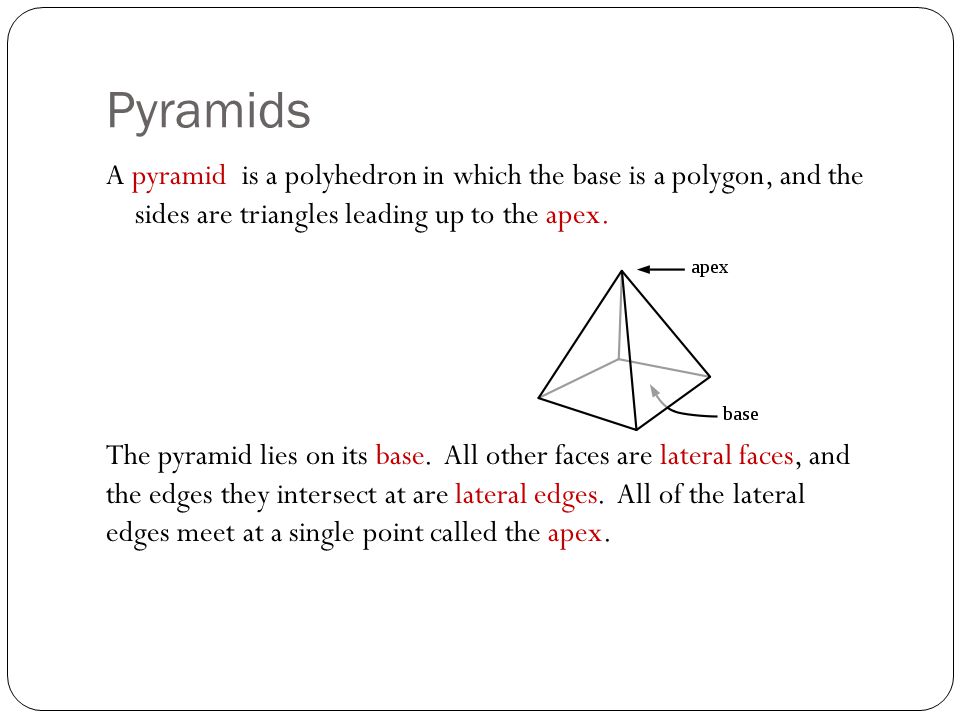 Pyramids

A pyramid is a polyhedron in which the base is a polygon, and the sides are triangles leading up to the apex.

apex

base

The pyramid lies on its base. All other faces are lateral faces, and the edges they intersect at are lateral edges. All of the lateral edges meet at a single point called the apex.